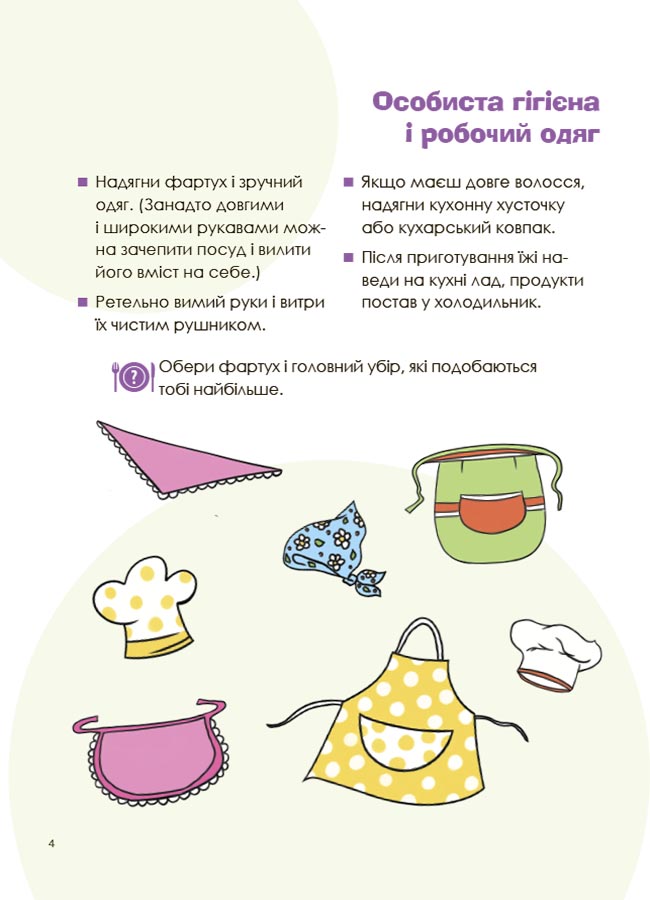 Особиста гігієна
і робочий одяг

■ Надягни фартух і зручний одяг. (Занадто довгими і широкими рукавами можна зачепити посуд і вилити його вміст на себе.)

■ Ретельно вимий руки і витри їх чистим рушником.

■ Якщо маєш довге волосся, надягни кухонну хусточку або кухарський ковпак.

■ Після приготування їжі наведи на кухні лад, продукти постав у холодильник.

Обери фартух і головний убір, які подобаються тобі найбільше.

4